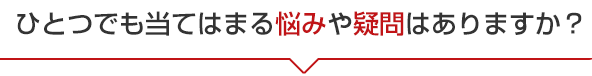 ひとつでも当てはまる悩みや疑問はありますか？